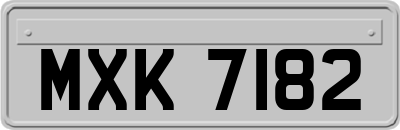 MXK 7182